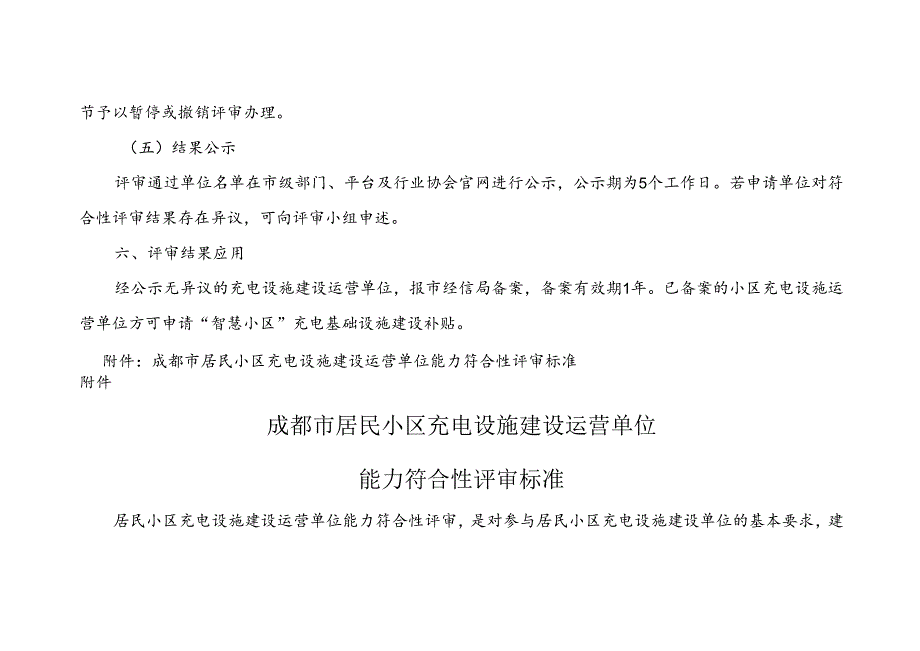 节予以暂停或撤销评审办理。

（五）结果公示

评审通过单位名单在市级部门、平台及行业协会官网进行公示，公示期为5个工作日。若申请单位对符合性评审结果存在异议，可向评审小组申述。

六、评审结果应用

经公示无异议的充电设施建设运营单位，报市经信局备案，备案有效期1年。已备案的小区充电设施运营单位方可申请“智慧小区”充电基础设施建设补贴。

附件：成都市居民小区充电设施建设运营单位能力符合性评审标准

附件

成都市居民小区充电设施建设运营单位

能力符合性评审标准

居民小区充电设施建设运营单位能力符合性评审，是对参与居民小区充电设施建设单位的基本要求，建